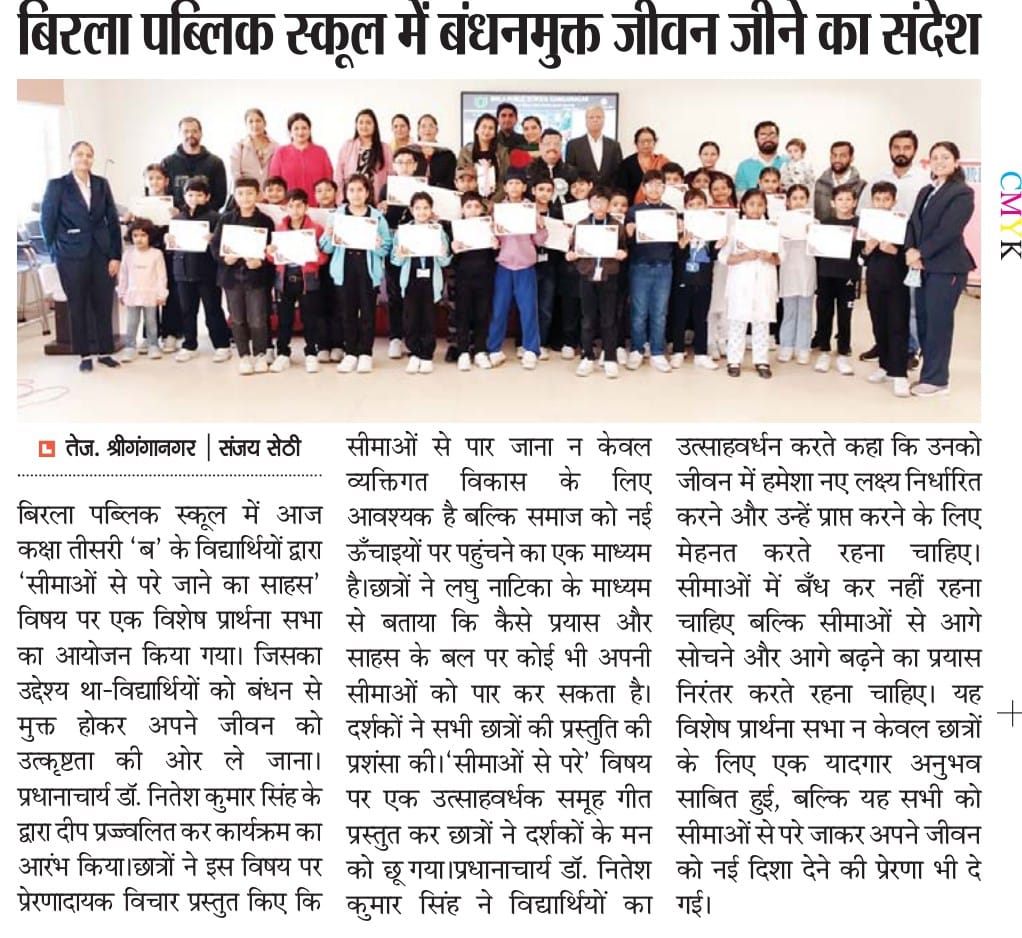 बिरला पब्लिक स्कूल में बंधनमुक्त जीवन जीने का संदेश

CMYK

तेज. श्रीगंगानगर | संजय सेठी

बिरला पब्लिक स्कूल में आज कक्षा तीसरी 'ब' के विद्यार्थियों द्वारा 'सीमाओं से परे जाने का साहस' विषय पर एक विशेष प्रार्थना सभा का आयोजन किया गया। जिसका उद्देश्य था-विद्यार्थियों को बंधन से मुक्त होकर अपने जीवन को उत्कृष्टता की ओर ले जाना। प्रधानाचार्य डॉ. नितेश कुमार सिंह के द्वारा दीप प्रज्ज्वलित कर कार्यक्रम का आरंभ किया।छात्रों ने इस विषय पर प्रेरणादायक विचार प्रस्तुत किए कि सीमाओं से पार जाना न केवल व्यक्तिगत विकास के लिए आवश्यक है बल्कि समाज को नई ऊँचाइयों पर पहुंचने का एक माध्यम है।छात्रों ने लघु नाटिका के माध्यम से बताया कि कैसे प्रयास और साहस के बल पर कोई भी अपनी सीमाओं को पार कर सकता है। दर्शकों ने सभी छात्रों की प्रस्तुति की प्रशंसा की।'सीमाओं से परे' विषय पर एक उत्साहवर्धक समूह गीत प्रस्तुत कर छात्रों ने दर्शकों के मन को छू गया।प्रधानाचार्य डॉ. नितेश कुमार सिंह ने विद्यार्थियों का उत्साहवर्धन करते कहा कि उनको जीवन में हमेशा नए लक्ष्य निर्धारित करने और उन्हें प्राप्त करने के लिए मेहनत करते रहना चाहिए। सीमाओं में बँध कर नहीं रहना चाहिए बल्कि सीमाओं से आगे सोचने और आगे बढ़ने का प्रयास निरंतर करते रहना चाहिए। यह विशेष प्रार्थना सभा न केवल छात्रों के लिए एक यादगार अनुभव साबित हुई, बल्कि यह सभी को सीमाओं से परे जाकर अपने जीवन को नई दिशा देने की प्रेरणा भी दे गई।